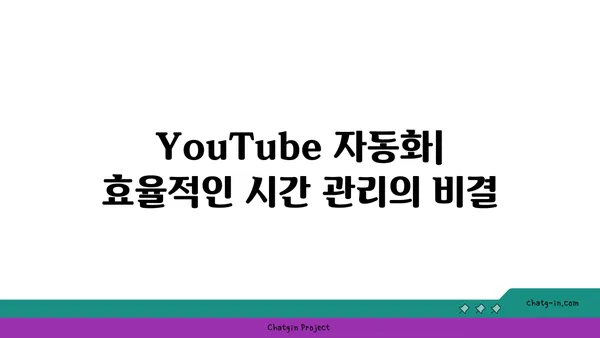 YouTube 자동화|
효율적인 시간 관리의 비결

chatg-in.com

Chatgin Project